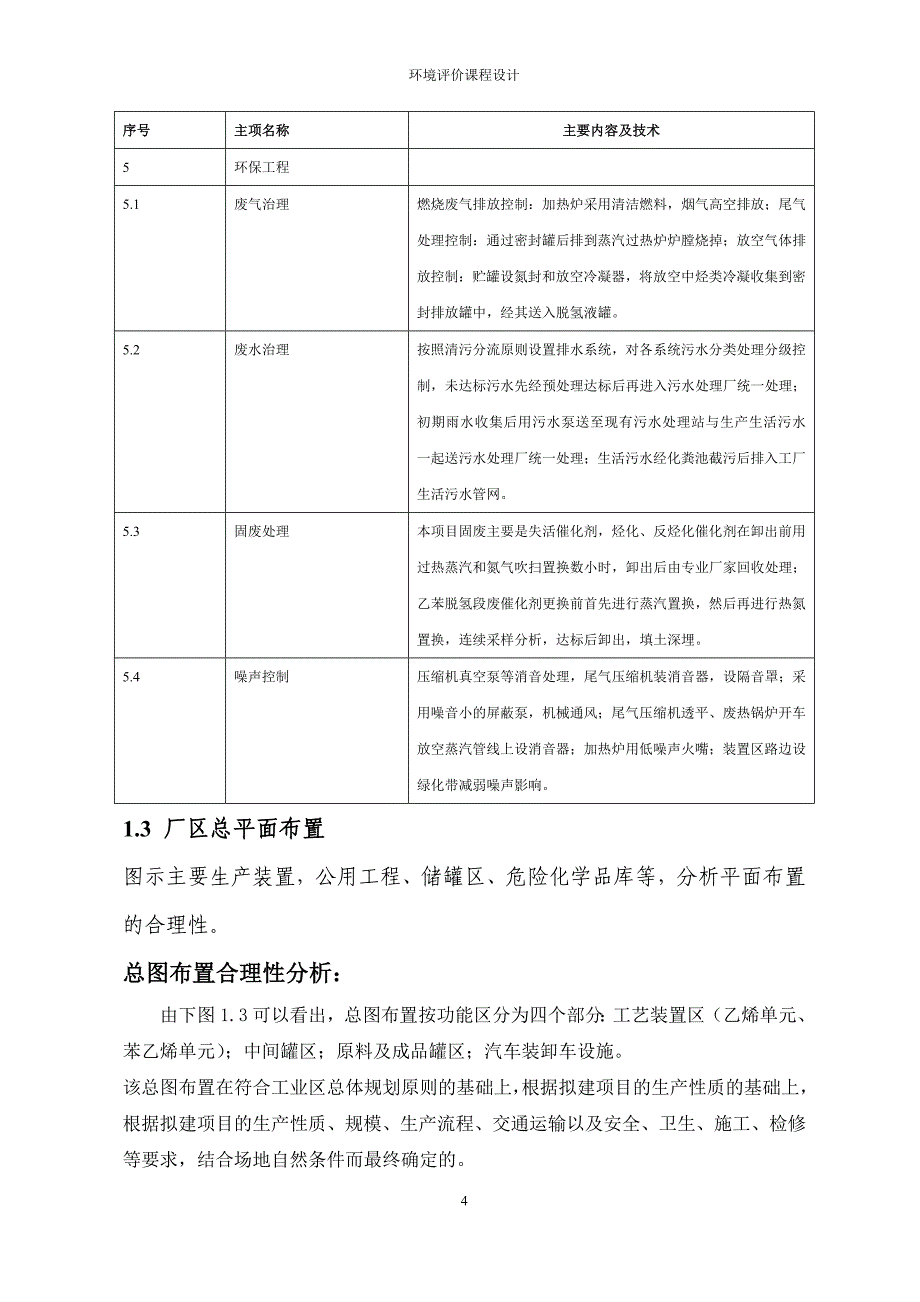 环境评价课程设计

| 序号 | 主项名称 | 主要内容及技术 |
|---|---|---|
| 5 | 环保工程 | |
| 5.1 | 废气治理 | 燃烧废气排放控制：加热炉采用清洁燃料，烟气高空排放；尾气处理控制：通过密封罐后排到蒸汽过热炉炉膛烧掉；放空气体排放控制：贮罐设氮封和放空冷凝器，将放空中烃类冷凝收集到密封排放罐中，经其送入脱氢液罐。 |
| 5.2 | 废水治理 | 按照清污分流原则设置排水系统，对各系统污水分类处理分级控制，未达标污水先经预处理达标后再进入污水处理厂统一处理；初期雨水收集后用污水泵送至现有污水处理站与生产生活污水一起送污水处理厂统一处理；生活污水经化粪池截污后排入工厂生活污水管网。 |
| 5.3 | 固废处理 | 本项目固废主要是失活催化剂，烃化、反烃化催化剂在卸出前用过热蒸汽和氮气吹扫置换数小时，卸出后由专业厂家回收处理；乙苯脱氢段废催化剂更换前首先进行蒸汽置换，然后再进行热氮置换，连续采样分析，达标后卸出，填土深埋。 |
| 5.4 | 噪声控制 | 压缩机真空泵等消音处理，尾气压缩机装消音器，设隔音罩；采用噪音小的屏蔽泵，机械通风；尾气压缩机透平、废热锅炉开车放空蒸汽管线上设消音器；加热炉用低噪声火嘴；装置区路边设绿化带减弱噪声影响。 |

1.3 厂区总平面布置

图示主要生产装置，公用工程、储罐区、危险化学品库等，分析平面布置的合理性。

总图布置合理性分析：

由下图 1.3 可以看出，总图布置按功能区分为四个部分：工艺装置区（乙烯单元、苯乙烯单元）；中间罐区；原料及成品罐区；汽车装卸车设施。
该总图布置在符合工业区总体规划原则的基础上，根据拟建项目的生产性质的基础上，根据拟建项目的生产性质、规模、生产流程、交通运输以及安全、卫生、施工、检修等要求，结合场地自然条件而最终确定的。

4